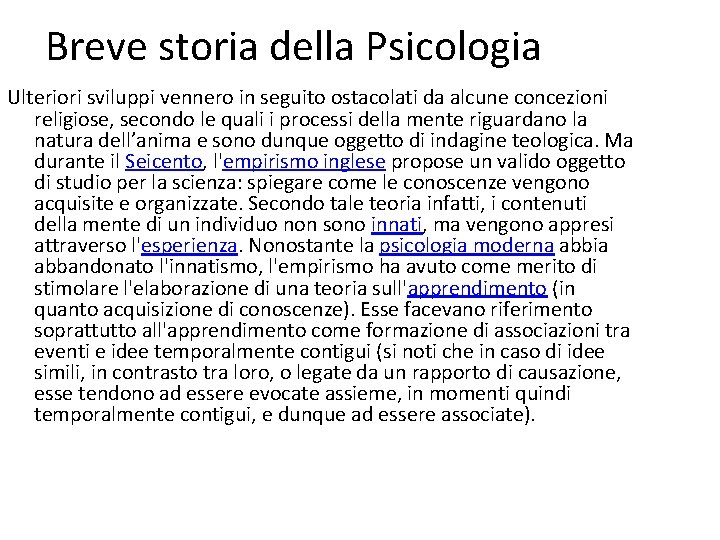 Breve storia della Psicologia

Ulteriori sviluppi vennero in seguito ostacolati da alcune concezioni religiose, secondo le quali i processi della mente riguardano la natura dell'anima e sono dunque oggetto di indagine teologica. Ma durante il Seicento, l'empirismo inglese propose un valido oggetto di studio per la scienza: spiegare come le conoscenze vengono acquisite e organizzate. Secondo tale teoria infatti, i contenuti della mente di un individuo non sono innati, ma vengono appresi attraverso l'esperienza. Nonostante la psicologia moderna abbia abbandonato l'innatismo, l'empirismo ha avuto come merito di stimolare l'elaborazione di una teoria sull'apprendimento (in quanto acquisizione di conoscenze). Esse facevano riferimento soprattutto all'apprendimento come formazione di associazioni tra eventi e idee temporalmente contigui (si noti che in caso di idee simili, in contrasto tra loro, o legate da un rapporto di causazione, esse tendono ad essere evocate assieme, in momenti quindi temporalmente contigui, e dunque ad essere associate).